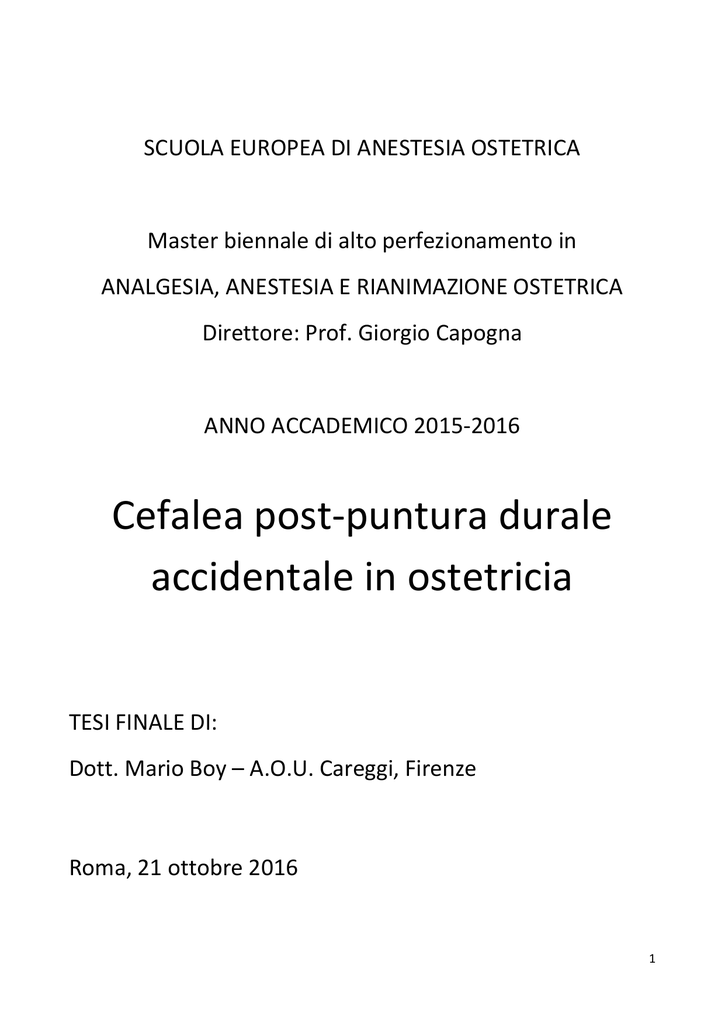 SCUOLA EUROPEA DI ANESTESIA OSTETRICA

Master biennale di alto perfezionamento in

ANALGESIA, ANESTESIA E RIANIMAZIONE OSTETRICA

Direttore: Prof. Giorgio Capogna

ANNO ACCADEMICO 2015-2016

Cefalea post-puntura durale accidentale in ostetricia

TESI FINALE DI:

Dott. Mario Boy – A.O.U. Careggi, Firenze

Roma, 21 ottobre 2016

1